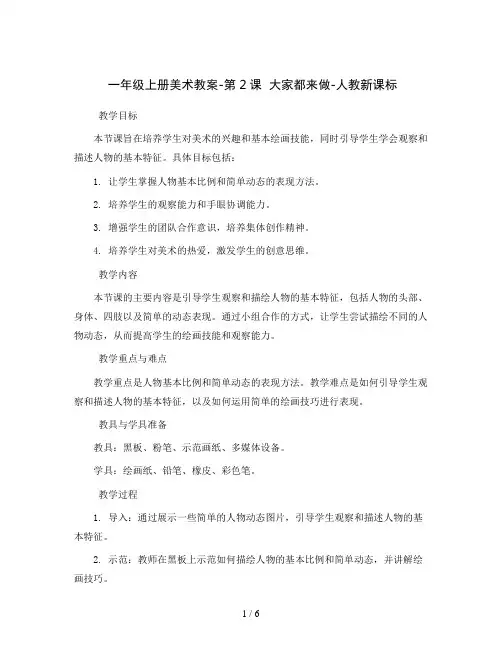 一年级上册美术教案-第 2 课 大家都来做-人教新课标

教学目标

本节课旨在培养学生对美术的兴趣和基本绘画技能，同时引导学生学会观察和描述人物的基本特征。具体目标包括：

1. 让学生掌握人物基本比例和简单动态的表现方法。

2. 培养学生的观察能力和手眼协调能力。

3. 增强学生的团队合作意识，培养集体创作精神。

4. 培养学生对美术的热爱，激发学生的创意思维。

教学内容

本节课的主要内容是引导学生观察和描绘人物的基本特征，包括人物的头部、身体、四肢以及简单的动态表现。通过小组合作的方式，让学生尝试描绘不同的人物动态，从而提高学生的绘画技能和观察能力。

教学重点与难点

教学重点是人物基本比例和简单动态的表现方法。教学难点是如何引导学生观察和描述人物的基本特征，以及如何运用简单的绘画技巧进行表现。

教具与学具准备

教具：黑板、粉笔、示范画纸、多媒体设备。

学具：绘画纸、铅笔、橡皮、彩色笔。

教学过程

1. 导入：通过展示一些简单的人物动态图片，引导学生观察和描述人物的基本特征。

2. 示范：教师在黑板上示范如何描绘人物的基本比例和简单动态，并讲解绘画技巧。

1 / 6